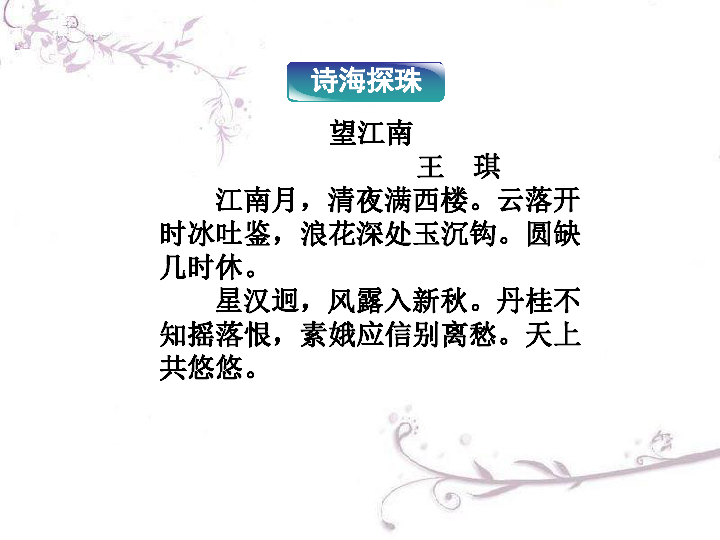 诗海探珠

望江南

王　琪

江南月，清夜满西楼。云落开时冰吐鉴，浪花深处玉沉钩。圆缺几时休。

星汉迥，风露入新秋。丹桂不知摇落恨，素娥应信别离愁。天上共悠悠。